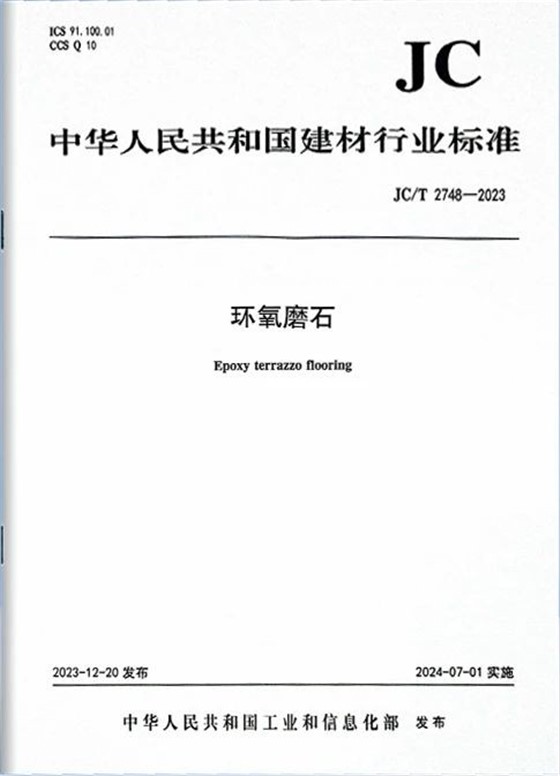 ICS 91.100.01
CCS Q 10

JC

中华人民共和国建材行业标准

JC/T 2748—2023

环氧磨石

Epoxy terrazzo flooring

2023-12-20 发布

2024-07-01 实施

中华人民共和国工业和信息化部 发布